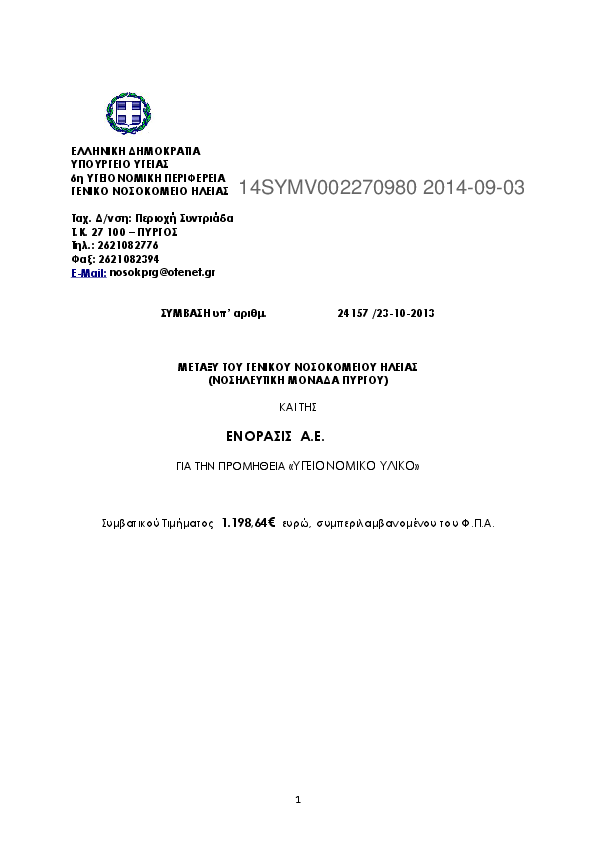 ΕΛΛΗΝΙΚΗ ΔΗΜΟΚΡΑΤΙΑ
ΥΠΟΥΡΓΕΙΟ ΥΓΕΙΑΣ
6η ΥΓΕΙΟΝΟΜΙΚΗ ΠΕΡΙΦΕΡΕΙΑ
ΓΕΝΙΚΟ ΝΟΣΟΚΟΜΕΙΟ ΗΛΕΙΑΣ

14SYMV002270980 2014-09-03

Ταχ. Δ/νση: Περιοχή Συντριάδα
Τ.Κ. 27 100 – ΠΥΡΓΟΣ
Τηλ.: 2621082776
Φαξ: 2621082394
E-Mail: nosokprg@otenet.gr

ΣΥΜΒΑΣΗ υπ' αριθμ. 24157 /23-10-2013

ΜΕΤΑΞΥ ΤΟΥ ΓΕΝΙΚΟΥ ΝΟΣΟΚΟΜΕΙΟΥ ΗΛΕΙΑΣ
(ΝΟΣΗΛΕΥΤΙΚΗ ΜΟΝΑΔΑ ΠΥΡΓΟΥ)

ΚΑΙ ΤΗΣ

ΕΝΟΡΑΣΙΣ Α.Ε.

ΓΙΑ ΤΗΝ ΠΡΟΜΗΘΕΙΑ «ΥΓΕΙΟΝΟΜΙΚΟ ΥΛΙΚΟ»

Συμβατικού Τιμήματος 1.198,64€ ευρώ, συμπεριλαμβανομένου του Φ.Π.Α.

1